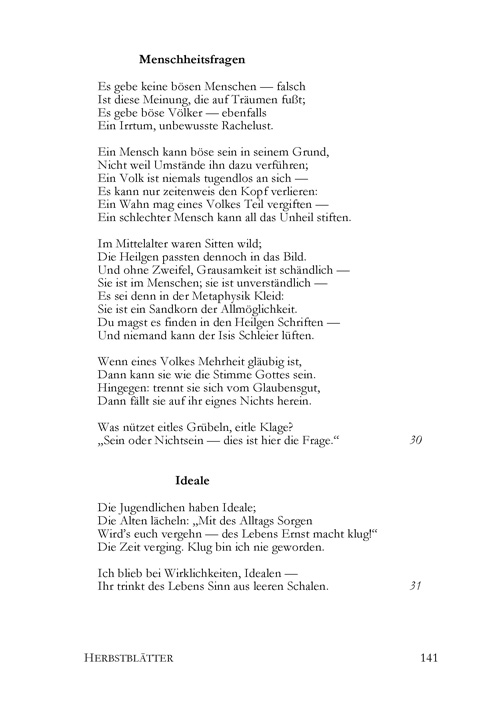 Menschheitsfragen

Es gebe keine bösen Menschen — falsch
Ist diese Meinung, die auf Träumen fußt;
Es gebe böse Völker — ebenfalls
Ein Irrtum, unbewusste Rachelust.

Ein Mensch kann böse sein in seinem Grund,
Nicht weil Umstände ihn dazu verführen;
Ein Volk ist niemals tugendlos an sich —
Es kann nur zeitenweis den Kopf verlieren:
Ein Wahn mag eines Volkes Teil vergiften —
Ein schlechter Mensch kann all das Unheil stiften.

Im Mittelalter waren Sitten wild;
Die Heilgen passten dennoch in das Bild.
Und ohne Zweifel, Grausamkeit ist schändlich —
Sie ist im Menschen; sie ist unverständlich —
Es sei denn in der Metaphysik Kleid:
Sie ist ein Sandkorn der Allmöglichkeit.
Du magst es finden in den Heilgen Schriften —
Und niemand kann der Isis Schleier lüften.

Wenn eines Volkes Mehrheit gläubig ist,
Dann kann sie wie die Stimme Gottes sein.
Hingegen: trennt sie sich vom Glaubensgut,
Dann fällt sie auf ihr eignes Nichts herein.

Was nützet eitles Grübeln, eitle Klage?
„Sein oder Nichtsein — dies ist hier die Frage.“ 30

Ideale

Die Jugendlichen haben Ideale;
Die Alten lächeln: „Mit des Alltags Sorgen
Wird's euch vergehn — des Lebens Ernst macht klug!“
Die Zeit verging. Klug bin ich nie geworden.

Ich blieb bei Wirklichkeiten, Idealen —
Ihr trinkt des Lebens Sinn aus leeren Schalen. 31

HERBSTBLÄTTER 141